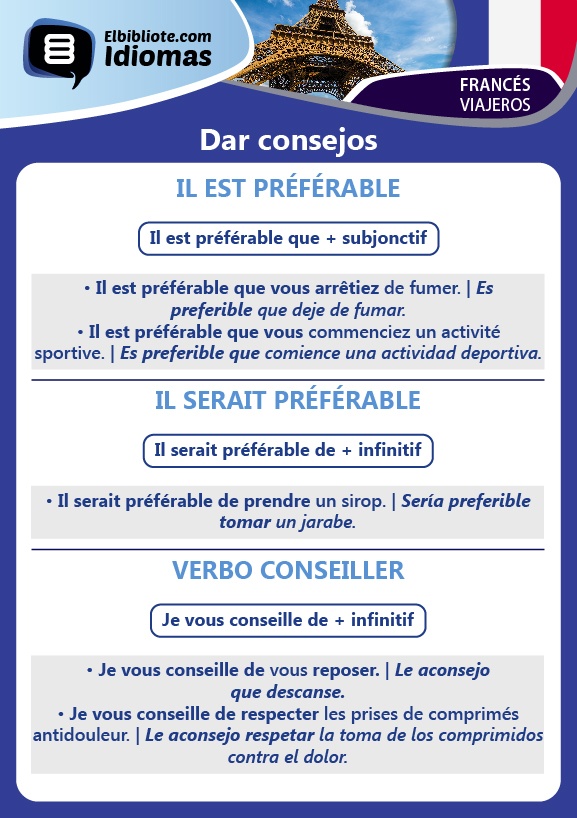 Elbibliote.com
Idiomas

FRANCÉS
VIAJEROS

Dar consejos

IL EST PRÉFÉRABLE

Il est préférable que + subjonctif

• Il est préférable que vous arrêtiez de fumer. | Es preferible que deje de fumar.
• Il est préférable que vous commenciez un activité sportive. | Es preferible que comience una actividad deportiva.

IL SERAIT PRÉFÉRABLE

Il serait préférable de + infinitif

• Il serait préférable de prendre un sirop. | Sería preferible tomar un jarabe.

VERBO CONSEILLER

Je vous conseille de + infinitif

• Je vous conseille de vous reposer. | Le aconsejo que descanse.
• Je vous conseille de respecter les prises de comprimés antidouleur. | Le aconsejo respetar la toma de los comprimidos contra el dolor.